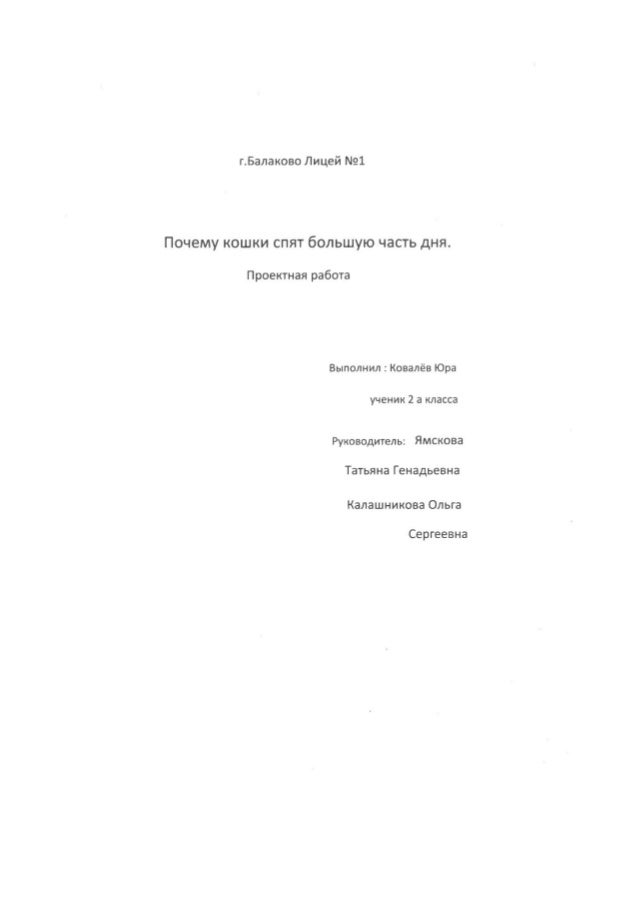 г.Балаково Лицей №1

Почему кошки спят большую часть дня.

Проектная работа

Выполнил : Ковалёв Юра

ученик 2 а класса

Руководитель: Ямскова

Татьяна Генадьевна

Калашникова Ольга

Сергеевна